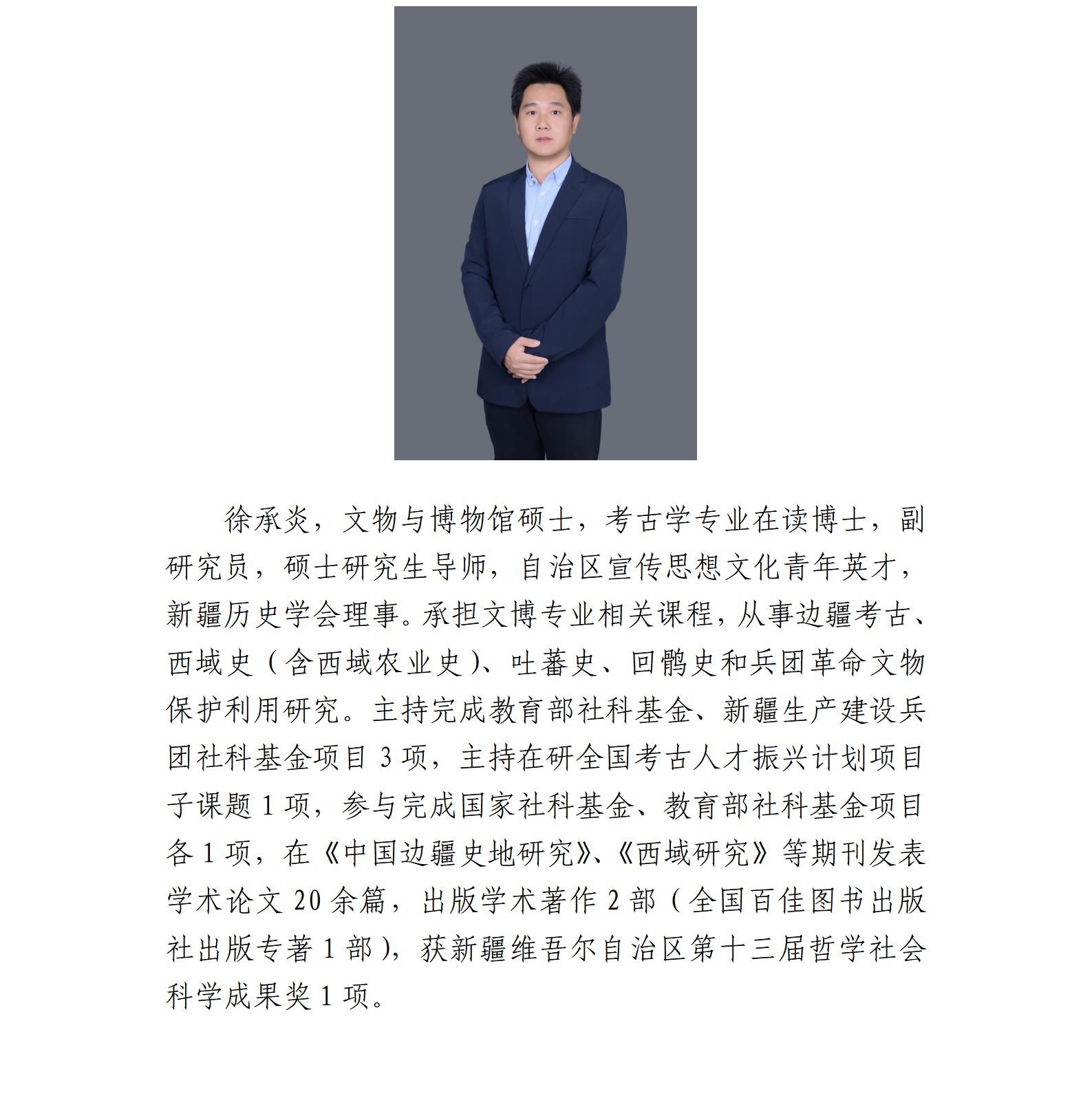 徐承炎，文物与博物馆硕士，考古学专业在读博士，副研究员，硕士研究生导师，自治区宣传思想文化青年英才，新疆历史学会理事。承担文博专业相关课程，从事边疆考古、西域史（含西域农业史）、吐蕃史、回鹘史和兵团革命文物保护利用研究。主持完成教育部社科基金、新疆生产建设兵团社科基金项目3项，主持在研全国考古人才振兴计划项目子课题1项，参与完成国家社科基金、教育部社科基金项目各1项，在《中国边疆史地研究》、《西域研究》等期刊发表学术论文20余篇，出版学术著作2部（全国百佳图书出版社出版专著1部），获新疆维吾尔自治区第十三届哲学社会科学成果奖1项。